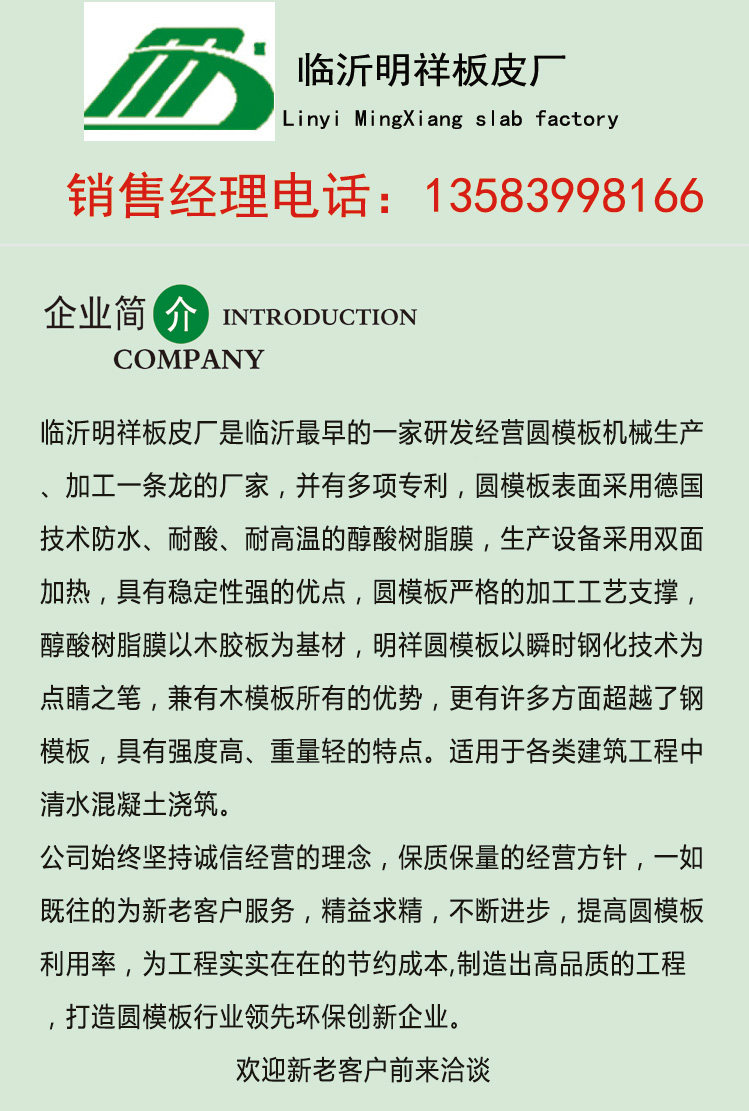 临沂明祥板皮厂
Linyi MingXiang slab factory

销售经理电话：13583998166

企业简介 INTRODUCTION
COMPANY

临沂明祥板皮厂是临沂最早的一家研发经营圆模板机械生产、加工一条龙的厂家，并有多项专利，圆模板表面采用德国技术防水、耐酸、耐高温的醇酸树脂膜，生产设备采用双面加热，具有稳定性强的优点，圆模板严格的加工工艺支撑，醇酸树脂膜以木胶板为基材，明祥圆模板以瞬时钢化技术为点睛之笔，兼有木模板所有的优势，更有许多方面超越了钢模板，具有强度高、重量轻的特点。适用于各类建筑工程中清水混凝土浇筑。

公司始终坚持诚信经营的理念，保质保量的经营方针，一如既往的为新老客户服务，精益求精，不断进步，提高圆模板利用率，为工程实实在在的节约成本,制造出高品质的工程，打造圆模板行业领先环保创新企业。

欢迎新老客户前来洽谈